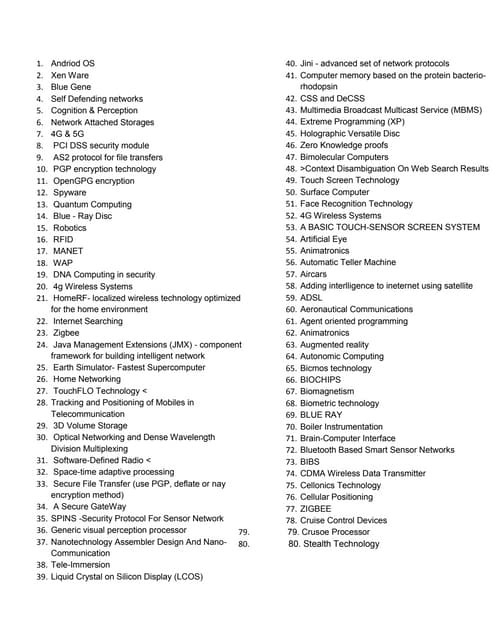 1. Andriod OS
2. Xen Ware
3. Blue Gene
4. Self Defending networks
5. Cognition & Perception
6. Network Attached Storages
7. 4G & 5G
8. PCI DSS security module
9. AS2 protocol for file transfers
10. PGP encryption technology
11. OpenGPG encryption
12. Spyware
13. Quantum Computing
14. Blue - Ray Disc
15. Robotics
16. RFID
17. MANET
18. WAP
19. DNA Computing in security
20. 4g Wireless Systems
21. HomeRF- localized wireless technology optimized for the home environment
22. Internet Searching
23. Zigbee
24. Java Management Extensions (JMX) - component framework for building intelligent network
25. Earth Simulator- Fastest Supercomputer
26. Home Networking
27. TouchFLO Technology <
28. Tracking and Positioning of Mobiles in Telecommunication
29. 3D Volume Storage
30. Optical Networking and Dense Wavelength Division Multiplexing
31. Software-Defined Radio <
32. Space-time adaptive processing
33. Secure File Transfer (use PGP, deflate or nay encryption method)
34. A Secure GateWay
35. SPINS -Security Protocol For Sensor Network
36. Generic visual perception processor
37. Nanotechnology Assembler Design And Nano-Communication
38. Tele-Immersion
39. Liquid Crystal on Silicon Display (LCOS)

40. Jini - advanced set of network protocols
41. Computer memory based on the protein bacterio-rhodopsin
42. CSS and DeCSS
43. Multimedia Broadcast Multicast Service (MBMS)
44. Extreme Programming (XP)
45. Holographic Versatile Disc
46. Zero Knowledge proofs
47. Bimolecular Computers
48. >Context Disambiguation On Web Search Results
49. Touch Screen Technology
50. Surface Computer
51. Face Recognition Technology
52. 4G Wireless Systems
53. A BASIC TOUCH-SENSOR SCREEN SYSTEM
54. Artificial Eye
55. Animatronics
56. Automatic Teller Machine
57. Aircars
58. Adding interlligence to ineternet using satellite
59. ADSL
60. Aeronautical Communications
61. Agent oriented programming
62. Animatronics
63. Augmented reality
64. Autonomic Computing
65. Bicmos technology
66. BIOCHIPS
67. Biomagnetism
68. Biometric technology
69. BLUE RAY
70. Boiler Instrumentation
71. Brain-Computer Interface
72. Bluetooth Based Smart Sensor Networks
73. BIBS
74. CDMA Wireless Data Transmitter
75. Cellonics Technology
76. Cellular Positioning
77. ZIGBEE
78. Cruise Control Devices
79. 79. Crusoe Processor
80. 80. Stealth Technology